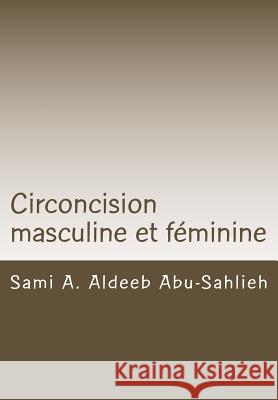 Circoncision masculine et féminine

Sami A. Aldeeb Abu-Sahlieh

Kraina Książek